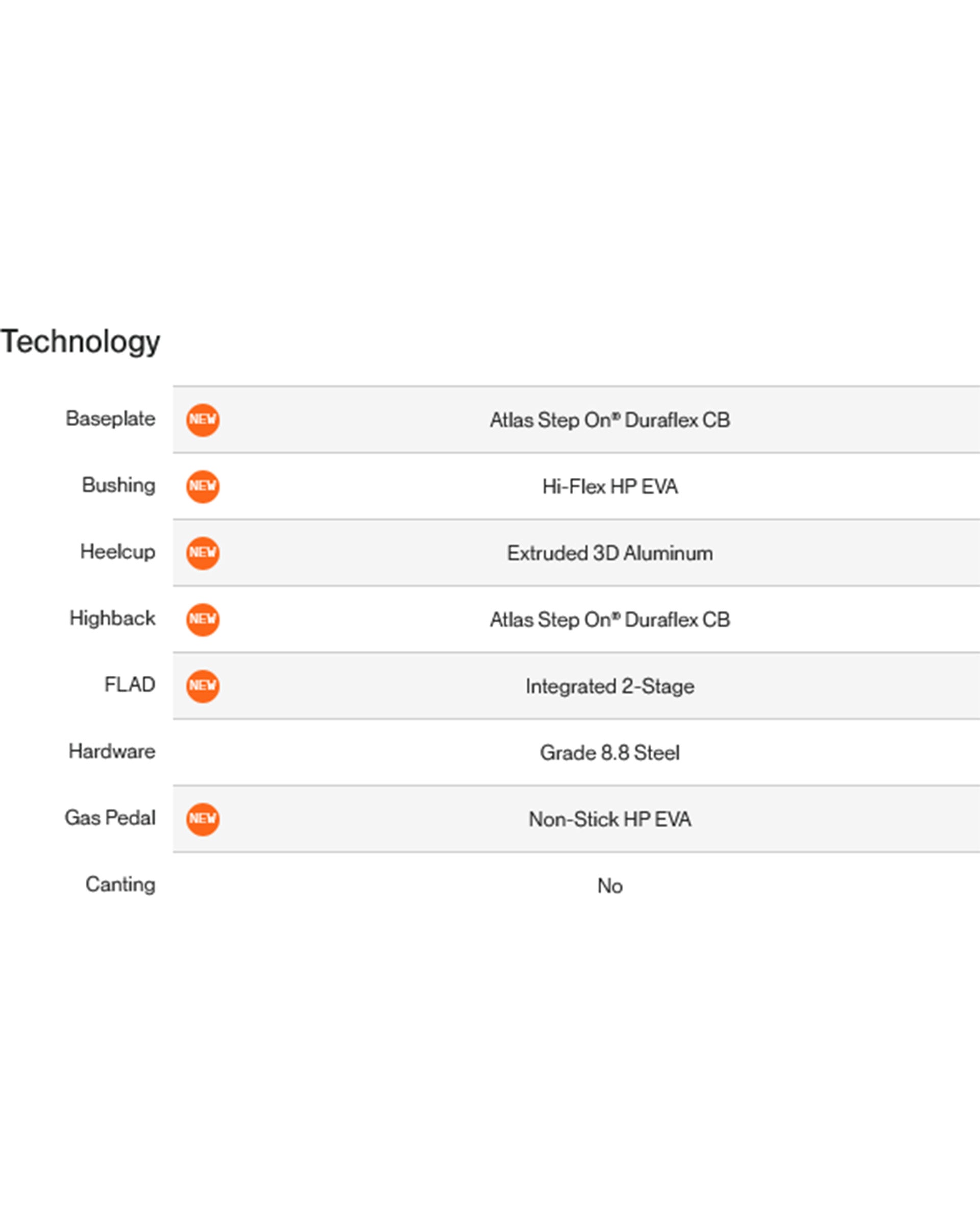 Technology

Baseplate NEW Atlas Step On® Duraflex CB

Bushing NEW Hi-Flex HP EVA

Heelcup NEW Extruded 3D Aluminum

Highback NEW Atlas Step On® Duraflex CB

FLAD NEW Integrated 2-Stage

Hardware Grade 8.8 Steel

Gas Pedal NEW Non-Stick HP EVA

Canting No